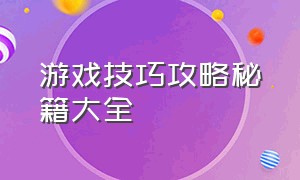 游戏技巧攻略秘籍大全